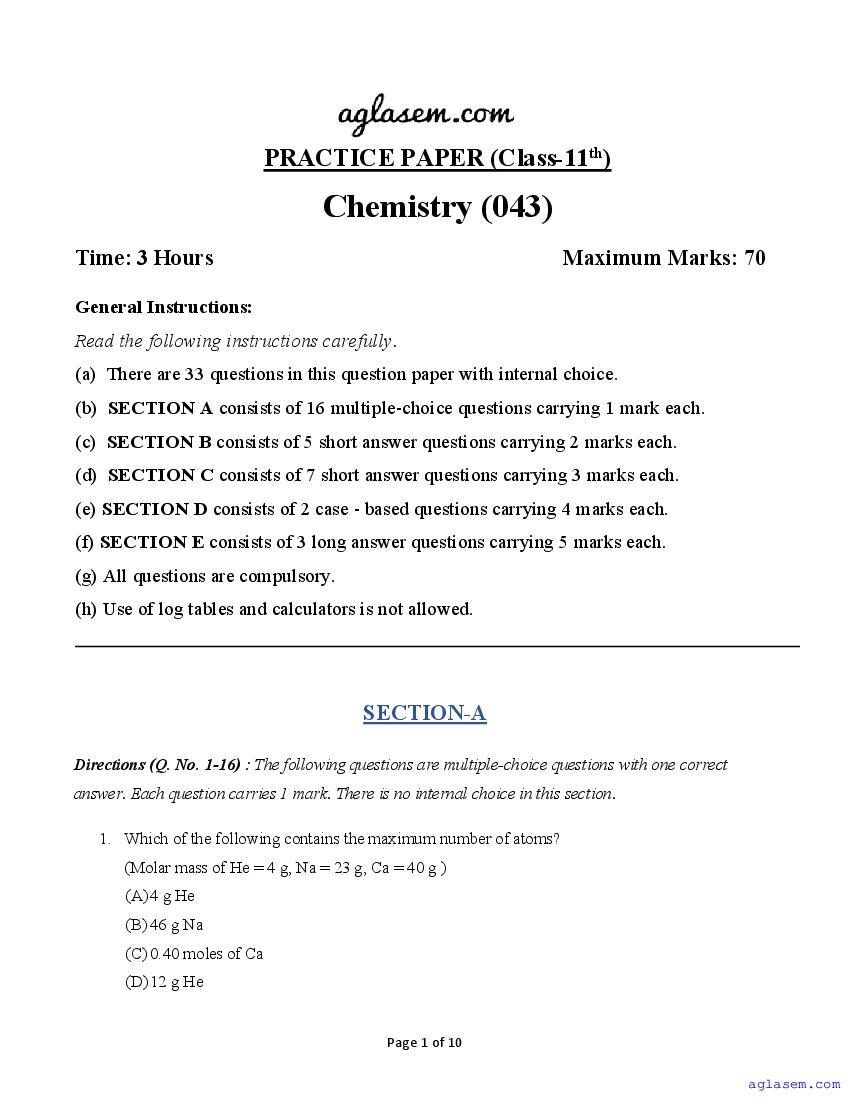 aglasem.com

PRACTICE PAPER (Class-11$^{th}$)

Chemistry (043)

Time: 3 Hours Maximum Marks: 70

General Instructions:

Read the following instructions carefully.

(a) There are 33 questions in this question paper with internal choice.

(b) SECTION A consists of 16 multiple-choice questions carrying 1 mark each.

(c) SECTION B consists of 5 short answer questions carrying 2 marks each.

(d) SECTION C consists of 7 short answer questions carrying 3 marks each.

(e) SECTION D consists of 2 case - based questions carrying 4 marks each.

(f) SECTION E consists of 3 long answer questions carrying 5 marks each.

(g) All questions are compulsory.

(h) Use of log tables and calculators is not allowed.

SECTION-A

Directions (Q. No. 1-16) : The following questions are multiple-choice questions with one correct answer. Each question carries 1 mark. There is no internal choice in this section.

1. Which of the following contains the maximum number of atoms?
(Molar mass of He = 4 g, Na = 23 g, Ca = 40 g )
(A) 4 g He
(B) 46 g Na
(C) 0.40 moles of Ca
(D) 12 g He

Page 1 of 10

aglasem.com